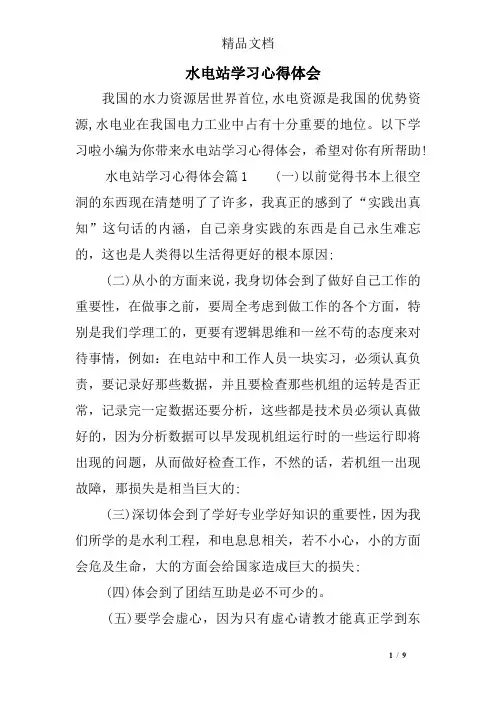 精品文档

水电站学习心得体会

我国的水力资源居世界首位,水电资源是我国的优势资源,水电业在我国电力工业中占有十分重要的地位。以下学习啦小编为你带来水电站学习心得体会，希望对你有所帮助!

水电站学习心得体会篇1　　(一)以前觉得书本上很空洞的东西现在清楚明了了许多，我真正的感到了“实践出真知”这句话的内涵，自己亲身实践的东西是自己永生难忘的，这也是人类得以生活得更好的根本原因;

(二)从小的方面来说，我身切体会到了做好自己工作的重要性，在做事之前，要周全考虑到做工作的各个方面，特别是我们学理工的，更要有逻辑思维和一丝不苟的态度来对待事情，例如：在电站中和工作人员一块实习，必须认真负责，要记录好那些数据，并且要检查那些机组的运转是否正常，记录完一定数据还要分析，这些都是技术员必须认真做好的，因为分析数据可以早发现机组运行时的一些运行即将出现的问题，从而做好检查工作，不然的话，若机组一出现故障，那损失是相当巨大的;

(三)深切体会到了学好专业学好知识的重要性，因为我们所学的是水利工程，和电息息相关，若不小心，小的方面会危及生命，大的方面会给国家造成巨大的损失;

(四)体会到了团结互助是必不可少的。

(五)要学会虚心，因为只有虚心请教才能真正学到东

1 / 9